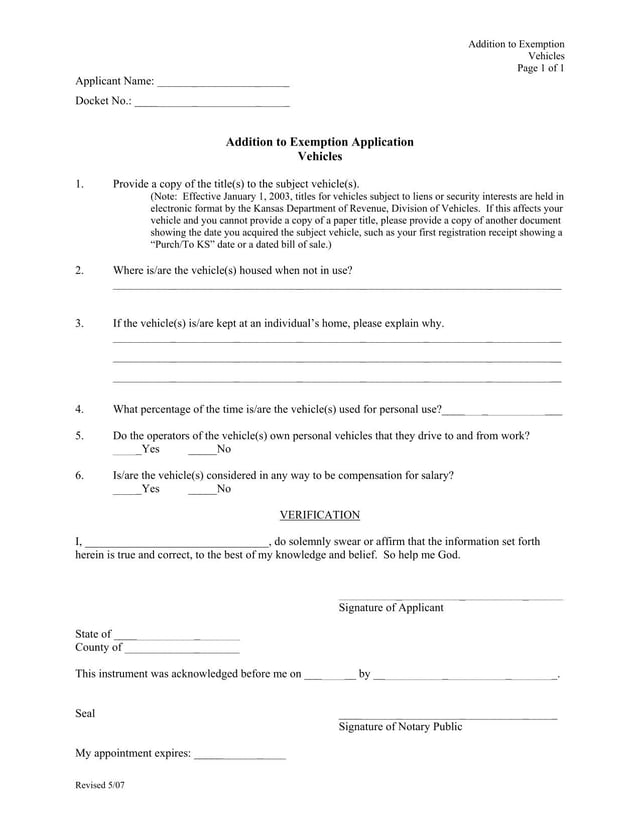 Addition to Exemption
Vehicles
Page 1 of 1

Applicant Name: ____

Docket No.: ____

Addition to Exemption Application
Vehicles

1. Provide a copy of the title(s) to the subject vehicle(s).
(Note: Effective January 1, 2003, titles for vehicles subject to liens or security interests are held in electronic format by the Kansas Department of Revenue, Division of Vehicles. If this affects your vehicle and you cannot provide a copy of a paper title, please provide a copy of another document showing the date you acquired the subject vehicle, such as your first registration receipt showing a "Purch/To KS" date or a dated bill of sale.)

2. Where is/are the vehicle(s) housed when not in use?
____

3. If the vehicle(s) is/are kept at an individual's home, please explain why.
____
____
____

4. What percentage of the time is/are the vehicle(s) used for personal use?____

5. Do the operators of the vehicle(s) own personal vehicles that they drive to and from work?
____Yes ____No

6. Is/are the vehicle(s) considered in any way to be compensation for salary?
____Yes ____No

VERIFICATION

I, ____, do solemnly swear or affirm that the information set forth herein is true and correct, to the best of my knowledge and belief. So help me God.

____
Signature of Applicant

State of ____
County of ____

This instrument was acknowledged before me on ____ by ____.

Seal

____
Signature of Notary Public

My appointment expires: ____

Revised 5/07